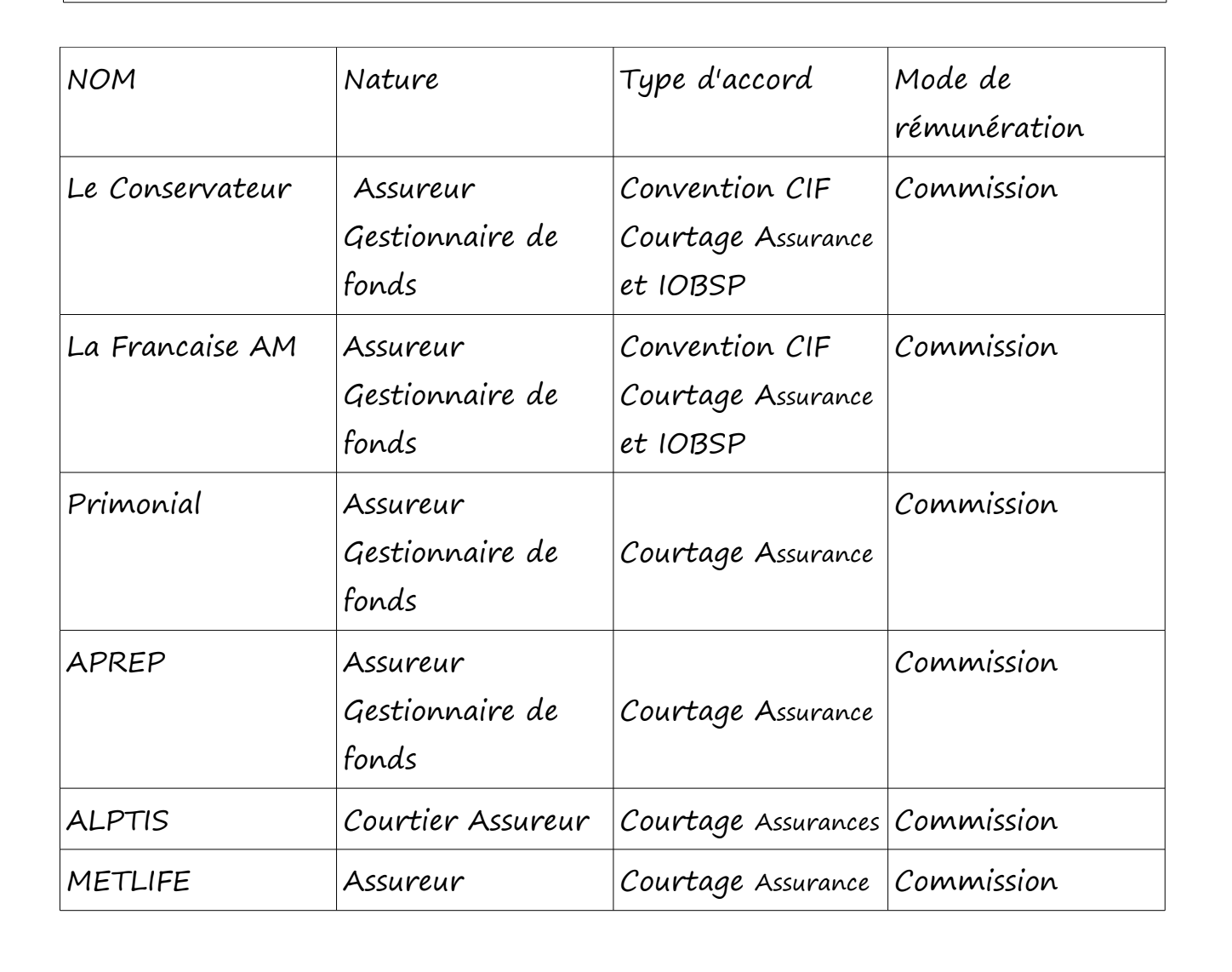 | NOM | Nature | Type d'accord | Mode de rémunération |
|---|---|---|---|
| Le Conservateur | Assureur Gestionnaire de fonds | Convention CIF Courtage Assurance et IOBSP | Commission |
| La Francaise AM | Assureur Gestionnaire de fonds | Convention CIF Courtage Assurance et IOBSP | Commission |
| Primonial | Assureur Gestionnaire de fonds | Courtage Assurance | Commission |
| APREP | Assureur Gestionnaire de fonds | Courtage Assurance | Commission |
| ALPTIS | Courtier Assureur | Courtage Assurances | Commission |
| METLIFE | Assureur | Courtage Assurance | Commission |